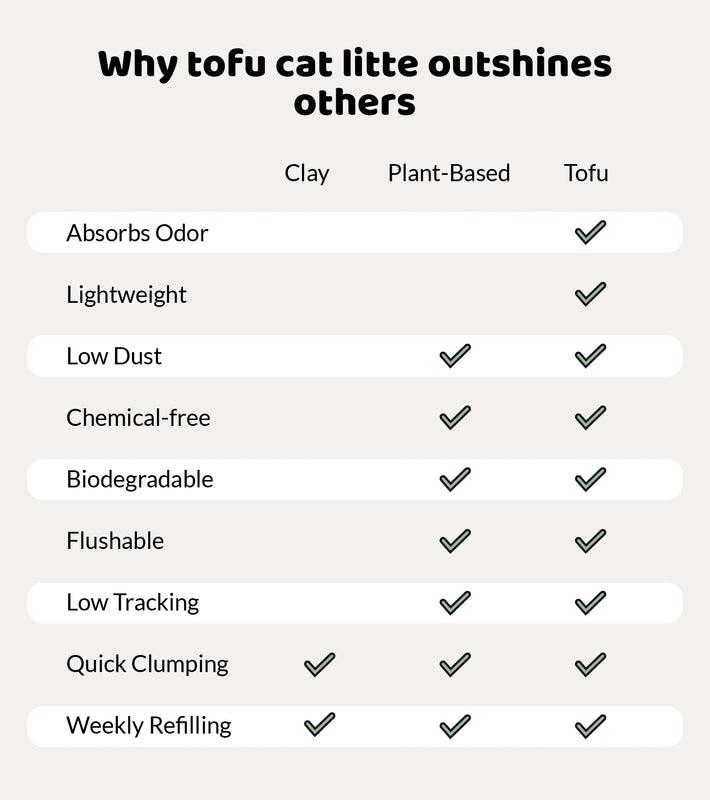 Why tofu cat litte outshines others

| | Clay | Plant-Based | Tofu |
|---|---|---|---|
| Absorbs Odor | | | ✓ |
| Lightweight | | | ✓ |
| Low Dust | | ✓ | ✓ |
| Chemical-free | | ✓ | ✓ |
| Biodegradable | | ✓ | ✓ |
| Flushable | | ✓ | ✓ |
| Low Tracking | | ✓ | ✓ |
| Quick Clumping | ✓ | ✓ | ✓ |
| Weekly Refilling | ✓ | ✓ | ✓ |